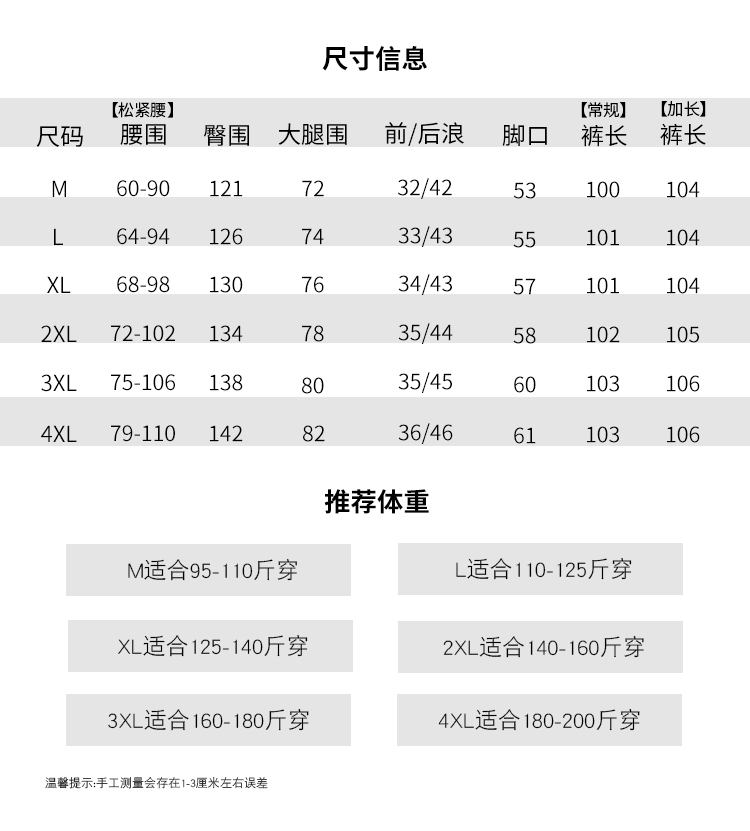 尺寸信息

| 尺码 | 【松紧腰】腰围 | 臀围 | 大腿围 | 前/后浪 | 脚口 | 【常规】裤长 | 【加长】裤长 |
|---|---|---|---|---|---|---|---|
| M | 60-90 | 121 | 72 | 32/42 | 53 | 100 | 104 |
| L | 64-94 | 126 | 74 | 33/43 | 55 | 101 | 104 |
| XL | 68-98 | 130 | 76 | 34/43 | 57 | 101 | 104 |
| 2XL | 72-102 | 134 | 78 | 35/44 | 58 | 102 | 105 |
| 3XL | 75-106 | 138 | 80 | 35/45 | 60 | 103 | 106 |
| 4XL | 79-110 | 142 | 82 | 36/46 | 61 | 103 | 106 |

推荐体重

M适合95-110斤穿

L适合110-125斤穿

XL适合125-140斤穿

2XL适合140-160斤穿

3XL适合160-180斤穿

4XL适合180-200斤穿

温馨提示:手工测量会存在1-3厘米左右误差